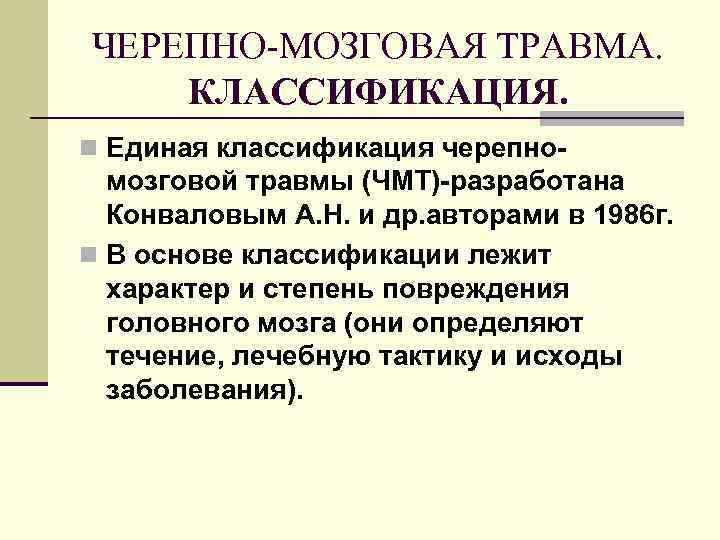 ЧЕРЕПНО-МОЗГОВАЯ ТРАВМА. КЛАССИФИКАЦИЯ.

Единая классификация черепно-мозговой травмы (ЧМТ)-разработана Конваловым А.Н. и др.авторами в 1986г.

В основе классификации лежит характер и степень повреждения головного мозга (они определяют течение, лечебную тактику и исходы заболевания).